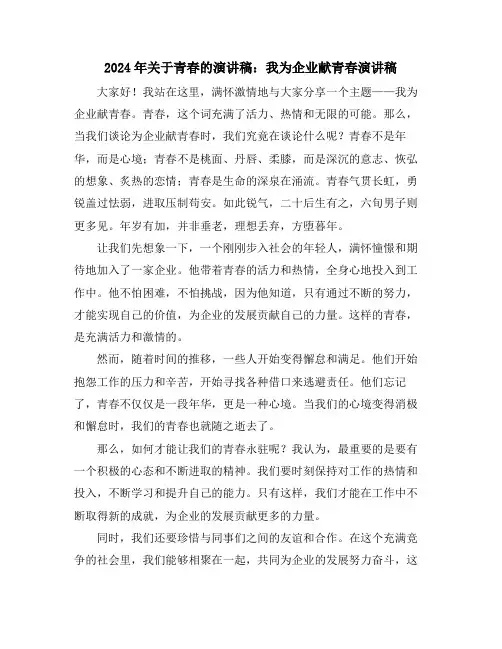 2024年关于青春的演讲稿：我为企业献青春演讲稿

大家好！我站在这里，满怀激情地与大家分享一个主题——我为企业献青春。青春，这个词充满了活力、热情和无限的可能。那么，当我们谈论为企业献青春时，我们究竟在谈论什么呢？青春不是年华，而是心境；青春不是桃面、丹唇、柔膝，而是深沉的意志、恢弘的想象、炙热的恋情；青春是生命的深泉在涌流。青春气贯长虹，勇锐盖过怯弱，进取压制苟安。如此锐气，二十后生有之，六旬男子则更多见。年岁有加，并非垂老，理想丢弃，方堕暮年。

让我们先想象一下，一个刚刚步入社会的年轻人，满怀憧憬和期待地加入了一家企业。他带着青春的活力和热情，全身心地投入到工作中。他不怕困难，不怕挑战，因为他知道，只有通过不断的努力，才能实现自己的价值，为企业的发展贡献自己的力量。这样的青春，是充满活力和激情的。

然而，随着时间的推移，一些人开始变得懈怠和满足。他们开始抱怨工作的压力和辛苦，开始寻找各种借口来逃避责任。他们忘记了，青春不仅仅是一段年华，更是一种心境。当我们的心境变得消极和懈怠时，我们的青春也就随之逝去了。

那么，如何才能让我们的青春永驻呢？我认为，最重要的是要有一个积极的心态和不断进取的精神。我们要时刻保持对工作的热情和投入，不断学习和提升自己的能力。只有这样，我们才能在工作中不断取得新的成就，为企业的发展贡献更多的力量。

同时，我们还要珍惜与同事们之间的友谊和合作。在这个充满竞争的社会里，我们能够相聚在一起，共同为企业的发展努力奋斗，这